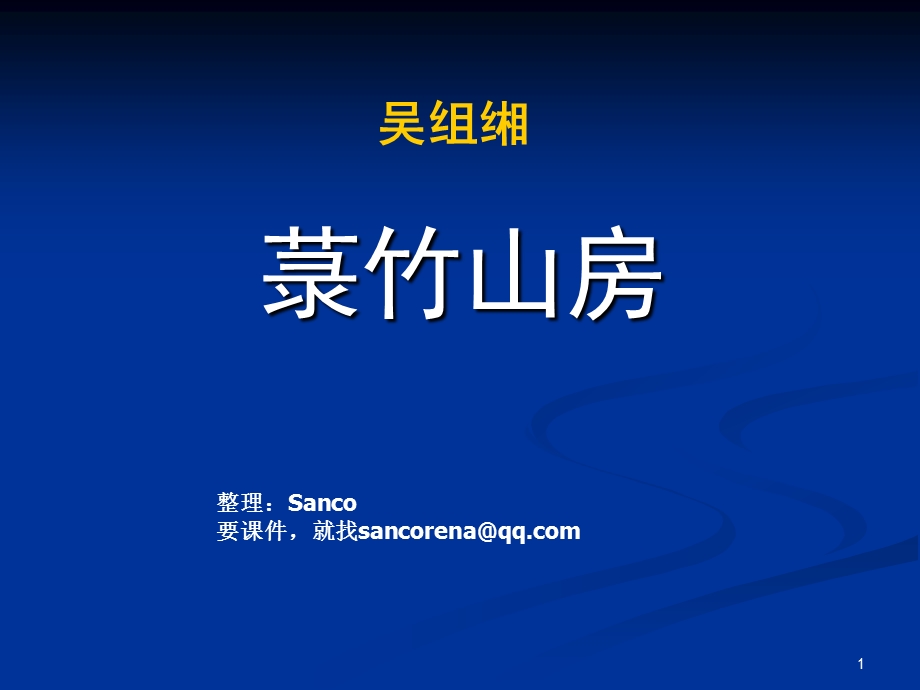 吴组缃

菉竹山房

整理：Sanco
要课件，就找sancorena@qq.com

1